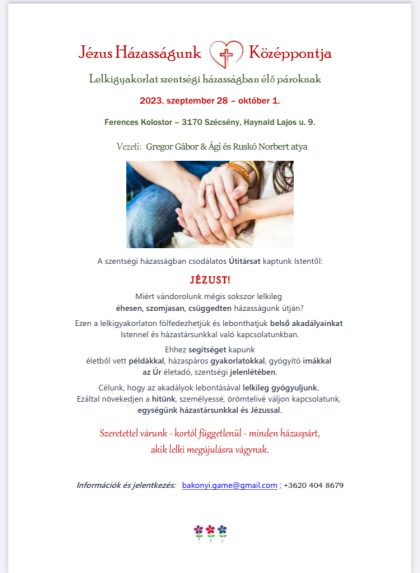 Jézus Házasságunk Középpontja

Lelkigyakorlat szentségi házasságban élő pároknak

2023. szeptember 28 – október 1.

Ferences Kolostor – 3170 Szécsény, Haynald Lajos u. 9.

Vezeti: Gregor Gábor & Ági és Ruskó Norbert atya

A szentségi házasságban csodálatos Útitársat kaptunk Istentől:

JÉZUST!

Miért vándorolunk mégis sokszor lelkileg éhesen, szomjasan, csüggedten házasságunk útján?

Ezen a lelkigyakorlaton fölfedezhetjük és lebonthatjuk belső akadályainkat Istennel és házastársunkkal való kapcsolatunkban.

Ehhez segítséget kapunk életből vett példákkal, házaspáros gyakorlatokkal, gyógyító imákkal az Úr életadó, szentségi jelenlétében.

Célunk, hogy az akadályok lebontásával lelkileg gyógyuljunk. Ezáltal növekedjen a hitünk, személyessé, örömtelivé váljon kapcsolatunk, egységünk házastársunkkal és Jézussal.

Szeretettel várunk - kortól függetlenül - minden házaspárt, akik lelki megújulásra vágynak.

Információk és jelentkezés: bakonyi.game@gmail.com ; +3620 404 8679